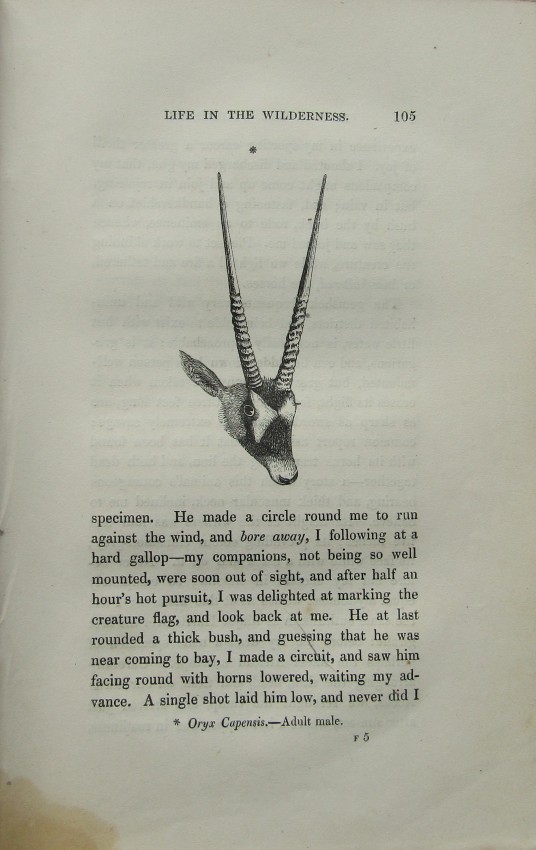 LIFE IN THE WILDERNESS. 105

*

specimen. He made a circle round me to run against the wind, and bore away, I following at a hard gallop—my companions, not being so well mounted, were soon out of sight, and after half an hour's hot pursuit, I was delighted at marking the creature flag, and look back at me. He at last rounded a thick bush, and guessing that he was near coming to bay, I made a circuit, and saw him facing round with horns lowered, waiting my advance. A single shot laid him low, and never did I

* Oryx Capensis.—Adult male.

F 5